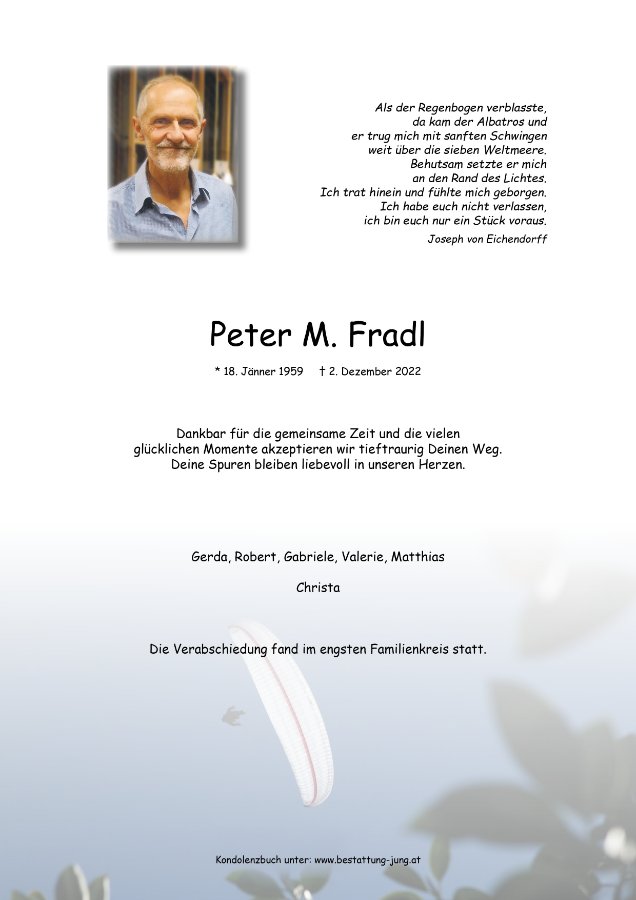 Als der Regenbogen verblasste,
da kam der Albatros und
er trug mich mit sanften Schwingen
weit über die sieben Weltmeere.
Behutsam setzte er mich
an den Rand des Lichtes.
Ich trat hinein und fühlte mich geborgen.
Ich habe euch nicht verlassen,
ich bin euch nur ein Stück voraus.

Joseph von Eichendorff

Peter M. Fradl

* 18. Jänner 1959 † 2. Dezember 2022

Dankbar für die gemeinsame Zeit und die vielen glücklichen Momente akzeptieren wir tieftraurig Deinen Weg. Deine Spuren bleiben liebevoll in unseren Herzen.

Gerda, Robert, Gabriele, Valerie, Matthias

Christa

Die Verabschiedung fand im engsten Familienkreis statt.

Kondolenzbuch unter: www.bestattung-jung.at